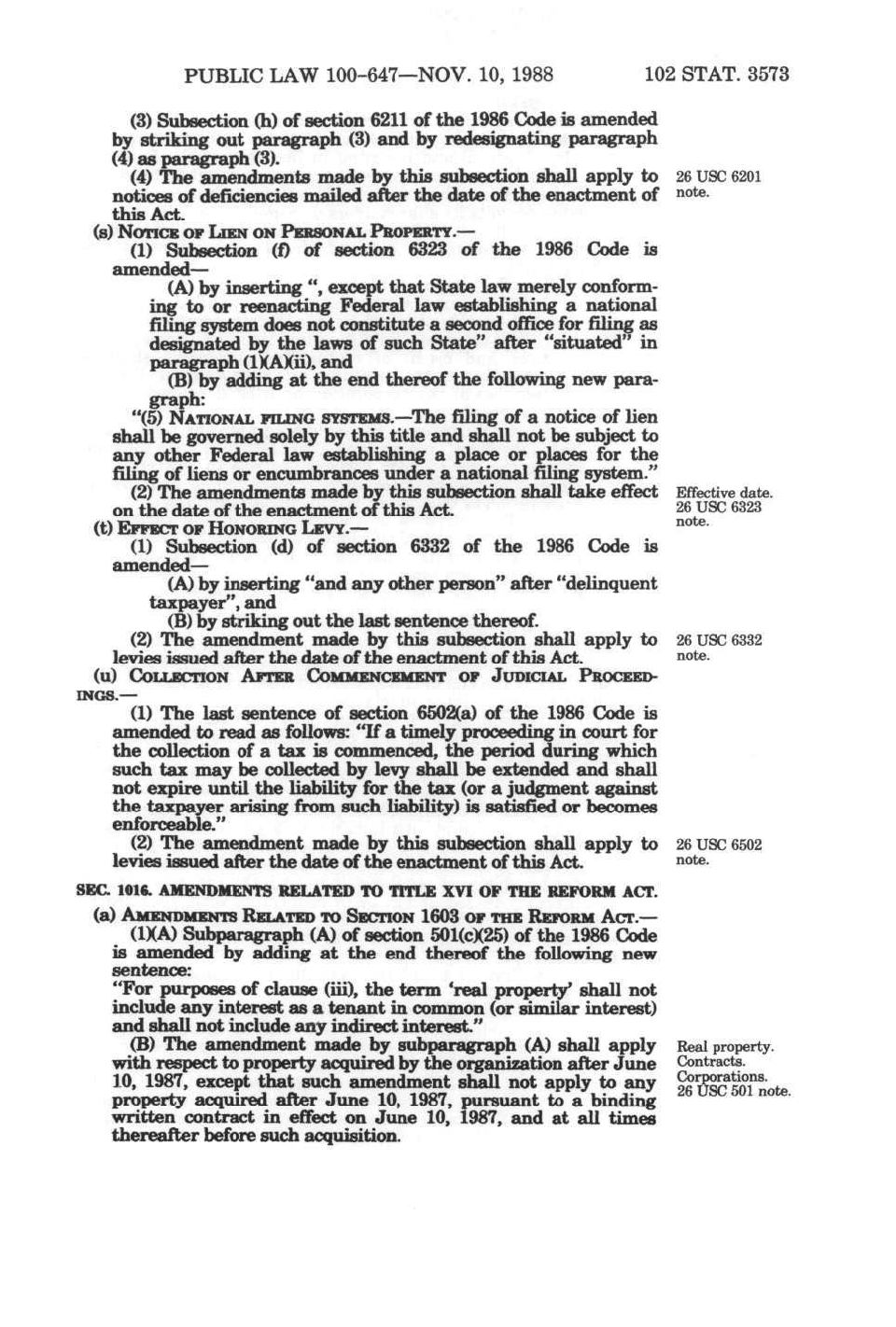 PUBLIC LAW 100-647—NOV. 10, 1988    102 STAT. 3573

(3) Subsection (h) of section 6211 of the 1986 Code is amended by striking out paragraph (3) and by redesignating paragraph (4) as paragraph (3).

(4) The amendments made by this subsection shall apply to notices of deficiencies mailed after the date of the enactment of this Act.

26 USC 6201 note.

(s) NOTICE OF LIEN ON PERSONAL PROPERTY.—

(1) Subsection (f) of section 6323 of the 1986 Code is amended—

(A) by inserting ", except that State law merely conforming to or reenacting Federal law establishing a national filing system does not constitute a second office for filing as designated by the laws of such State" after "situated" in paragraph (1)(A)(ii), and

(B) by adding at the end thereof the following new paragraph:

"(5) NATIONAL FILING SYSTEMS.—The filing of a notice of lien shall be governed solely by this title and shall not be subject to any other Federal law establishing a place or places for the filing of liens or encumbrances under a national filing system."

(2) The amendments made by this subsection shall take effect on the date of the enactment of this Act.

Effective date. 26 USC 6323 note.

(t) EFFECT OF HONORING LEVY.—

(1) Subsection (d) of section 6332 of the 1986 Code is amended—

(A) by inserting "and any other person" after "delinquent taxpayer", and

(B) by striking out the last sentence thereof.

(2) The amendment made by this subsection shall apply to levies issued after the date of the enactment of this Act.

26 USC 6332 note.

(u) COLLECTION AFTER COMMENCEMENT OF JUDICIAL PROCEEDINGS.—

(1) The last sentence of section 6502(a) of the 1986 Code is amended to read as follows: "If a timely proceeding in court for the collection of a tax is commenced, the period during which such tax may be collected by levy shall be extended and shall not expire until the liability for the tax (or a judgment against the taxpayer arising from such liability) is satisfied or becomes enforceable."

(2) The amendment made by this subsection shall apply to levies issued after the date of the enactment of this Act.

26 USC 6502 note.

SEC. 1016. AMENDMENTS RELATED TO TITLE XVI OF THE REFORM ACT.

(a) AMENDMENTS RELATED TO SECTION 1603 OF THE REFORM ACT.—

(1)(A) Subparagraph (A) of section 501(c)(25) of the 1986 Code is amended by adding at the end thereof the following new sentence:

"For purposes of clause (iii), the term 'real property' shall not include any interest as a tenant in common (or similar interest) and shall not include any indirect interest."

(B) The amendment made by subparagraph (A) shall apply with respect to property acquired by the organization after June 10, 1987, except that such amendment shall not apply to any property acquired after June 10, 1987, pursuant to a binding written contract in effect on June 10, 1987, and at all times thereafter before such acquisition.

Real property. Contracts. Corporations. 26 USC 501 note.